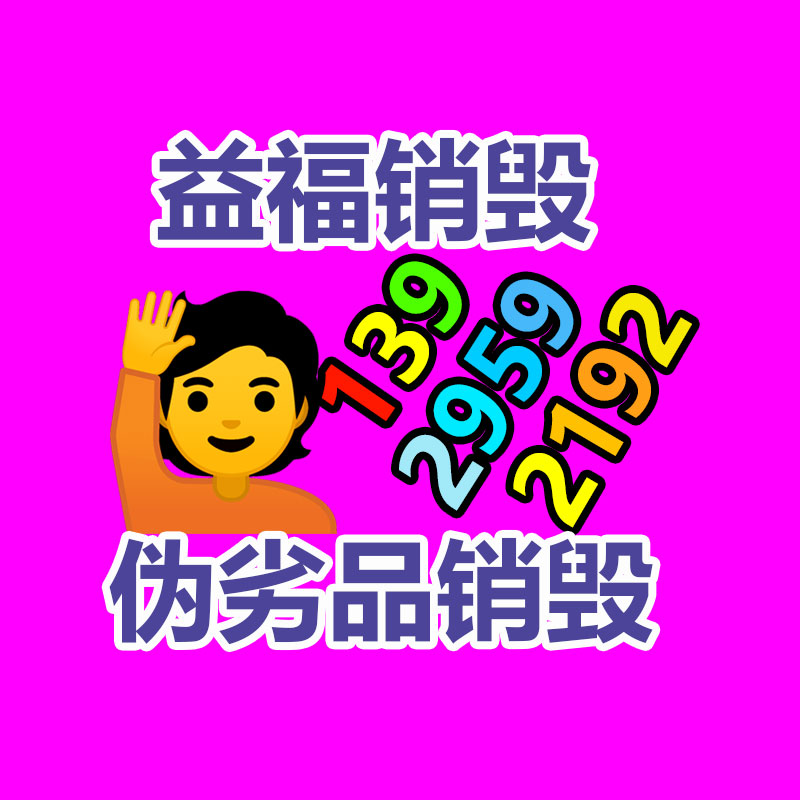 益福销毁

139
2959
2192

伪劣品销毁